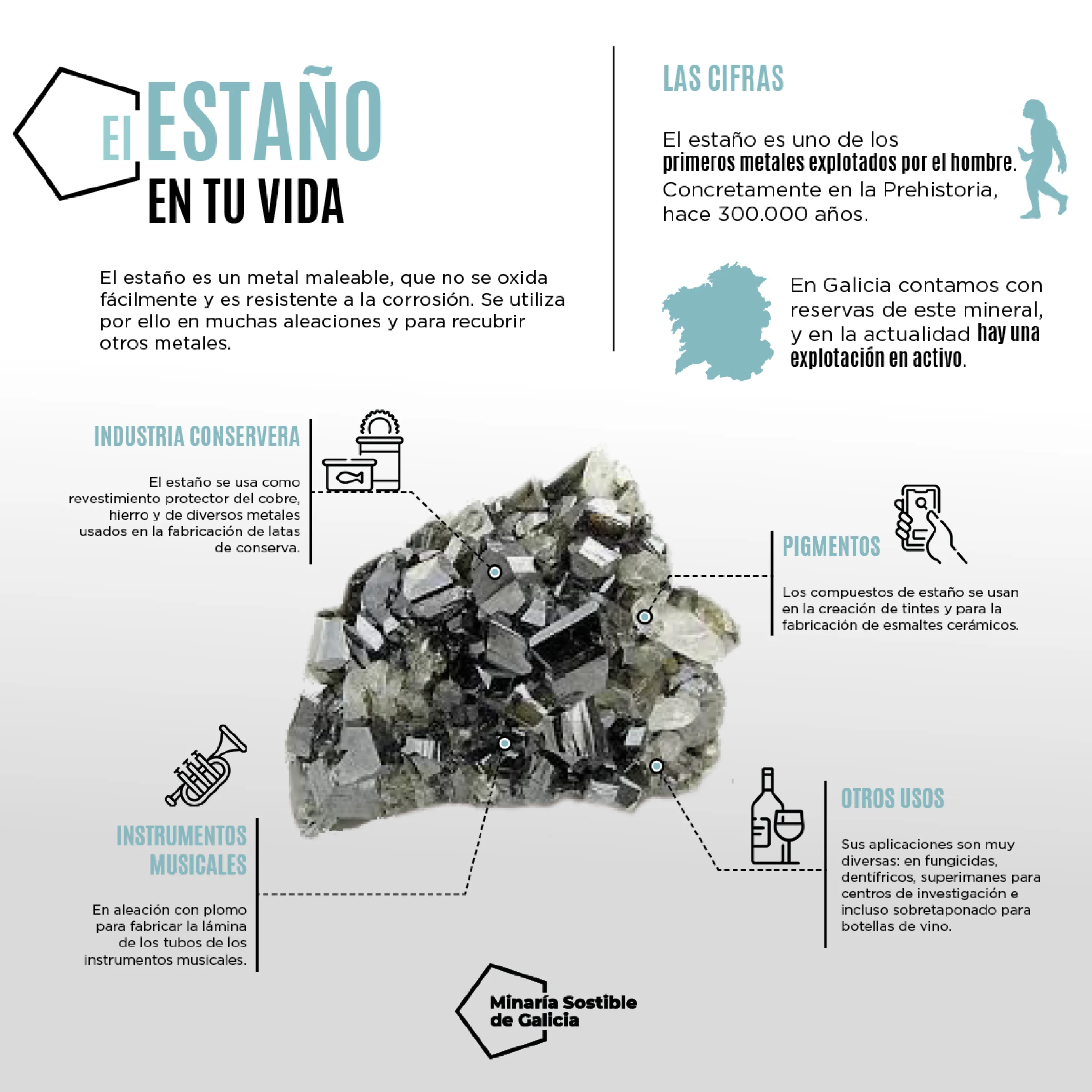 El ESTAÑO
EN TU VIDA

El estaño es un metal maleable, que no se oxida fácilmente y es resistente a la corrosión. Se utiliza por ello en muchas aleaciones y para recubrir otros metales.

LAS CIFRAS

El estaño es uno de los primeros metales explotados por el hombre. Concretamente en la Prehistoria, hace 300.000 años.

En Galicia contamos con reservas de este mineral, y en la actualidad hay una explotación en activo.

INDUSTRIA CONSERVERA

El estaño se usa como revestimiento protector del cobre, hierro y de diversos metales usados en la fabricación de latas de conserva.

PIGMENTOS

Los compuestos de estaño se usan en la creación de tintes y para la fabricación de esmaltes cerámicos.

INSTRUMENTOS MUSICALES

En aleación con plomo para fabricar la lámina de los tubos de los instrumentos musicales.

OTROS USOS

Sus aplicaciones son muy diversas: en fungicidas, dentífricos, superimanes para centros de investigación e incluso sobretaponado para botellas de vino.

Minaría Sostible de Galicia